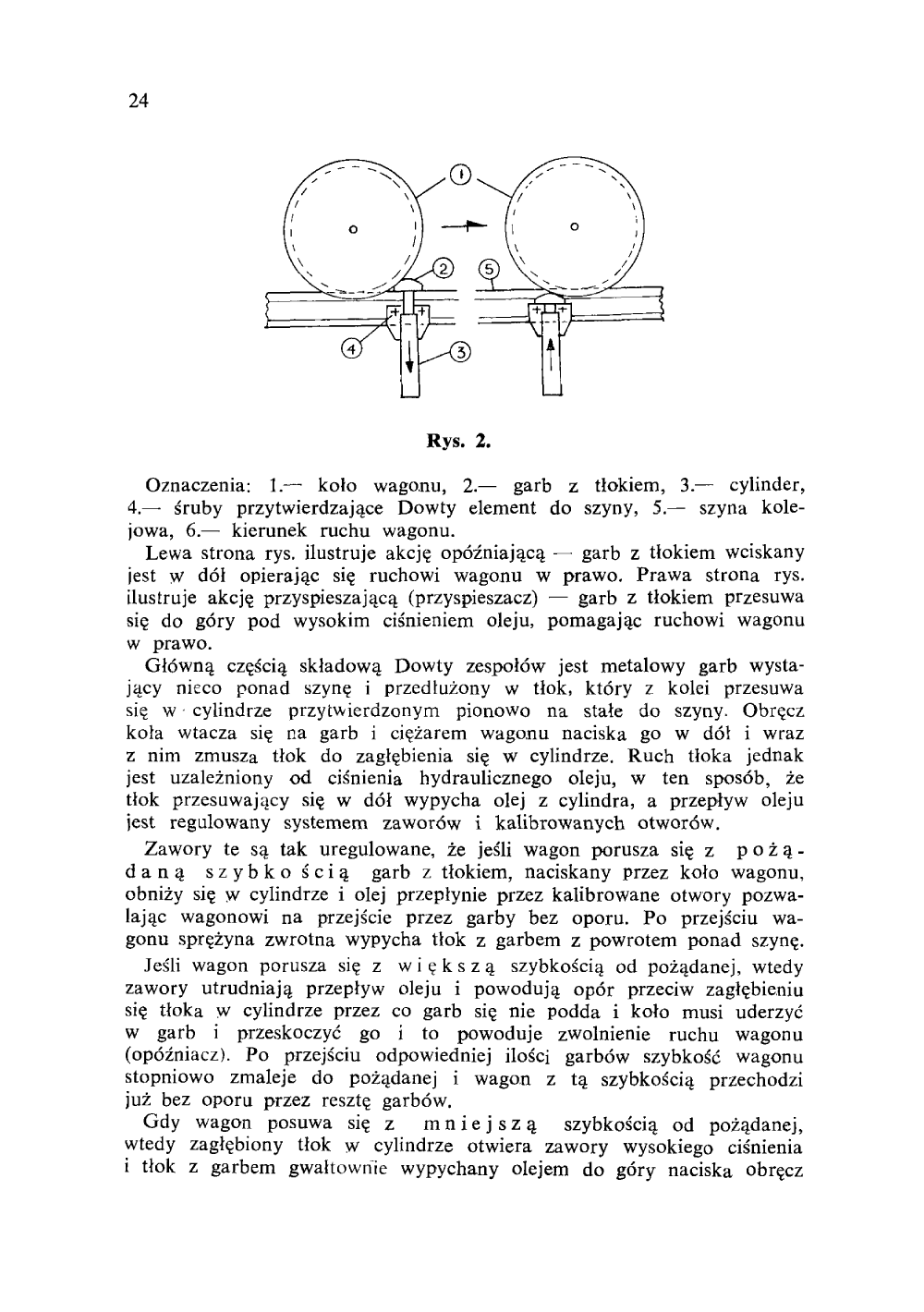 24

1

2

5

4

3

Rys. 2.

Oznaczenia: 1.— koło wagonu, 2.— garb z tłokiem, 3.— cylinder, 4.— śruby przytwierdzające Dowty element do szyny, 5.— szyna kolejowa, 6.— kierunek ruchu wagonu.

Lewa strona rys. ilustruje akcję opóźniającą — garb z tłokiem wciskany jest w dół opierając się ruchowi wagonu w prawo. Prawa strona rys. ilustruje akcję przyspieszającą (przyspieszacz) — garb z tłokiem przesuwa się do góry pod wysokim ciśnieniem oleju, pomagając ruchowi wagonu w prawo.

Główną częścią składową Dowty zespołów jest metalowy garb wystający nieco ponad szynę i przedłużony w tłok, który z kolei przesuwa się w cylindrze przytwierdzonym pionowo na stałe do szyny. Obręcz koła wtacza się na garb i ciężarem wagonu naciska go w dół i wraz z nim zmusza tłok do zagłębienia się w cylindrze. Ruch tłoka jednak jest uzależniony od ciśnienia hydraulicznego oleju, w ten sposób, że tłok przesuwający się w dół wypycha olej z cylindra, a przepływ oleju jest regulowany systemem zaworów i kalibrowanych otworów.

Zawory te są tak uregulowane, że jeśli wagon porusza się z pożądaną szybkością garb z tłokiem, naciskany przez koło wagonu, obniży się w cylindrze i olej przepłynie przez kalibrowane otwory pozwalając wagonowi na przejście przez garby bez oporu. Po przejściu wagonu sprężyna zwrotna wypycha tłok z garbem z powrotem ponad szynę.

Jeśli wagon porusza się z większą szybkością od pożądanej, wtedy zawory utrudniają przepływ oleju i powodują opór przeciw zagłębieniu się tłoka w cylindrze przez co garb się nie podda i koło musi uderzyć w garb i przeskoczyć go i to powoduje zwolnienie ruchu wagonu (opóźniacz). Po przejściu odpowiedniej ilości garbów szybkość wagonu stopniowo zmaleje do pożądanej i wagon z tą szybkością przechodzi już bez oporu przez resztę garbów.

Gdy wagon posuwa się z mniejszą szybkością od pożądanej, wtedy zagłębiony tłok w cylindrze otwiera zawory wysokiego ciśnienia i tłok z garbem gwałtownie wypychany olejem do góry naciska obręcz